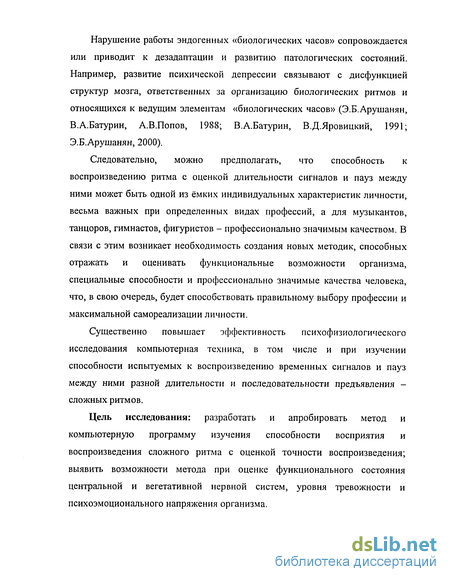 Нарушение работы эндогенных «биологических часов» сопровождается или приводит к дезадаптации и развитию патологических состояний. Например, развитие психической депрессии связывают с дисфункцией структур мозга, ответственных за организацию биологических ритмов и относящихся к ведущим элементам «биологических часов» (Э.Б.Арушанян, В.А.Батурин, А.В.Попов, 1988; В.А.Батурин, В.Д.Яровицкий, 1991; Э.Б.Арушанян, 2000).

Следовательно, можно предполагать, что способность к воспроизведению ритма с оценкой длительности сигналов и пауз между ними может быть одной из ёмких индивидуальных характеристик личности, весьма важных при определенных видах профессий, а для музыкантов, танцоров, гимнастов, фигуристов – профессионально значимым качеством. В связи с этим возникает необходимость создания новых методик, способных отражать и оценивать функциональные возможности организма, специальные способности и профессионально значимые качества человека, что, в свою очередь, будет способствовать правильному выбору профессии и максимальной самореализации личности.

Существенно повышает эффективность психофизиологического исследования компьютерная техника, в том числе и при изучении способности испытуемых к воспроизведению временных сигналов и пауз между ними разной длительности и последовательности предъявления – сложных ритмов.

Цель исследования: разработать и апробировать метод и компьютерную программу изучения способности восприятия и воспроизведения сложного ритма с оценкой точности воспроизведения; выявить возможности метода при оценке функционального состояния центральной и вегетативной нервной систем, уровня тревожности и психоэмоционального напряжения организма.

dsLib.net
библиотека диссертаций